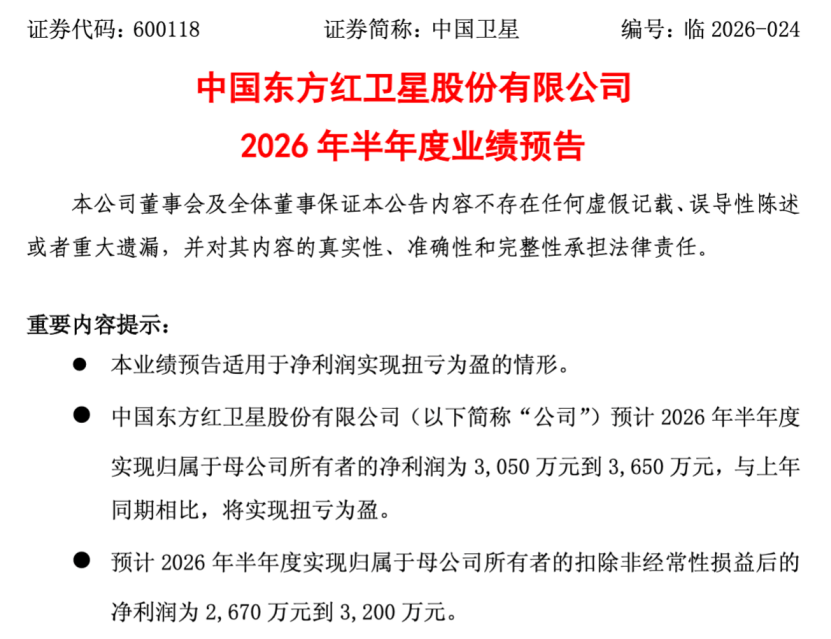 证券代码：600118　　证券简称：中国卫星　　编号：临 2026-024

中国东方红卫星股份有限公司

2026 年半年度业绩预告

本公司董事会及全体董事保证本公告内容不存在任何虚假记载、误导性陈述或者重大遗漏，并对其内容的真实性、准确性和完整性承担法律责任。

重要内容提示：

● 本业绩预告适用于净利润实现扭亏为盈的情形。

● 中国东方红卫星股份有限公司（以下简称“公司”）预计 2026 年半年度实现归属于母公司所有者的净利润为 3,050 万元到 3,650 万元，与上年同期相比，将实现扭亏为盈。

● 预计 2026 年半年度实现归属于母公司所有者的扣除非经常性损益后的净利润为 2,670 万元到 3,200 万元。